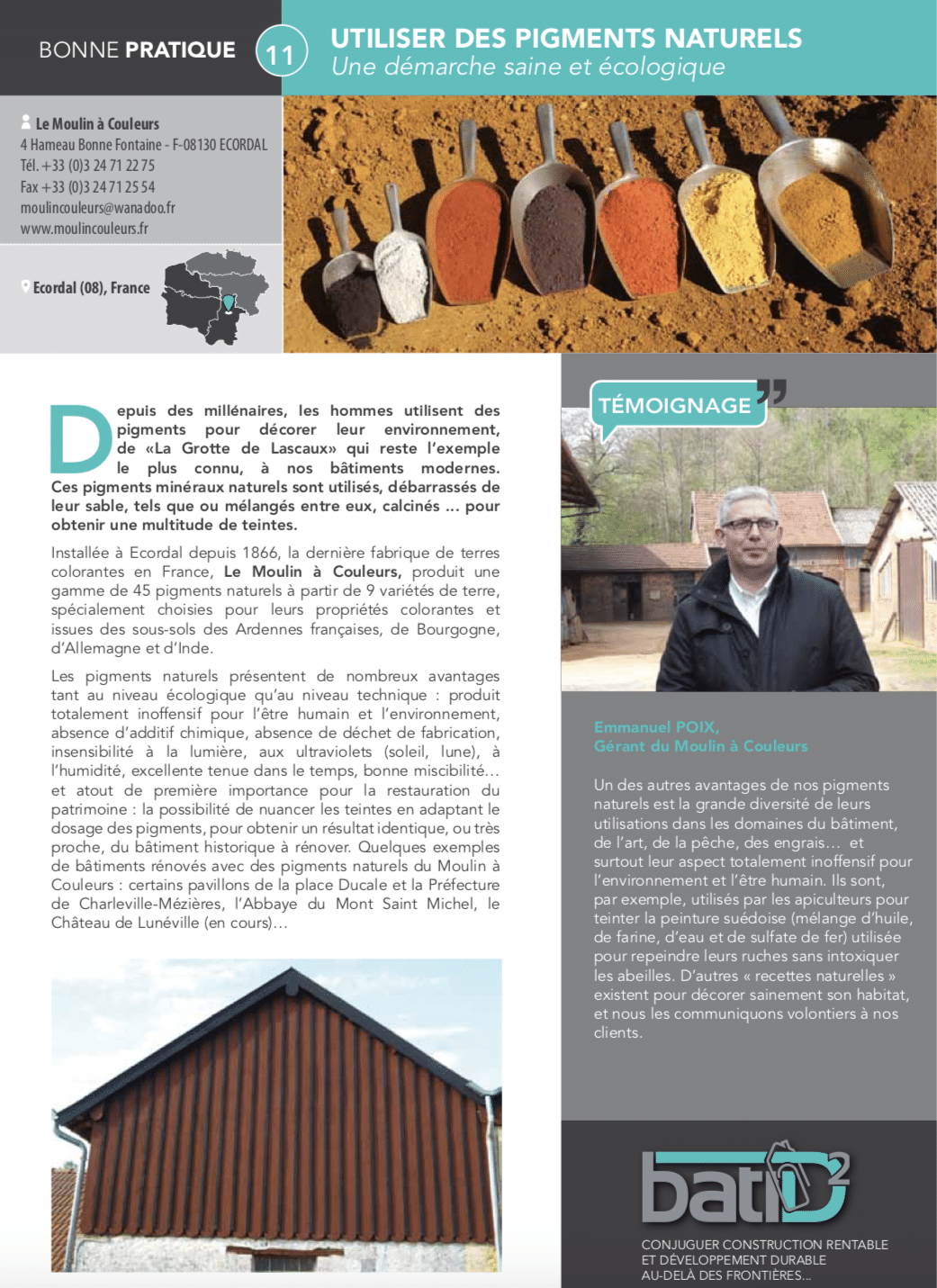 BONNE PRATIQUE 11 UTILISER DES PIGMENTS NATURELS
Une démarche saine et écologique

Le Moulin à Couleurs
4 Hameau Bonne Fontaine - F-08130 ECORDAL
Tél. +33 (0)3 24 71 22 75
Fax +33 (0)3 24 71 25 54
moulincouleurs@wanadoo.fr
www.moulincouleurs.fr

Ecordal (08), France

Depuis des millénaires, les hommes utilisent des pigments pour décorer leur environnement, de «La Grotte de Lascaux» qui reste l'exemple le plus connu, à nos bâtiments modernes. Ces pigments minéraux naturels sont utilisés, débarrassés de leur sable, tels que ou mélangés entre eux, calcinés ... pour obtenir une multitude de teintes.

Installée à Ecordal depuis 1866, la dernière fabrique de terres colorantes en France, Le Moulin à Couleurs, produit une gamme de 45 pigments naturels à partir de 9 variétés de terre, spécialement choisies pour leurs propriétés colorantes et issues des sous-sols des Ardennes françaises, de Bourgogne, d'Allemagne et d'Inde.

Les pigments naturels présentent de nombreux avantages tant au niveau écologique qu'au niveau technique : produit totalement inoffensif pour l'être humain et l'environnement, absence d'additif chimique, absence de déchet de fabrication, insensibilité à la lumière, aux ultraviolets (soleil, lune), à l'humidité, excellente tenue dans le temps, bonne miscibilité... et atout de première importance pour la restauration du patrimoine : la possibilité de nuancer les teintes en adaptant le dosage des pigments, pour obtenir un résultat identique, ou très proche, du bâtiment historique à rénover. Quelques exemples de bâtiments rénovés avec des pigments naturels du Moulin à Couleurs : certains pavillons de la place Ducale et la Préfecture de Charleville-Mézières, l'Abbaye du Mont Saint Michel, le Château de Lunéville (en cours)...

TÉMOIGNAGE

Emmanuel POIX,
Gérant du Moulin à Couleurs

Un des autres avantages de nos pigments naturels est la grande diversité de leurs utilisations dans les domaines du bâtiment, de l'art, de la pêche, des engrais... et surtout leur aspect totalement inoffensif pour l'environnement et l'être humain. Ils sont, par exemple, utilisés par les apiculteurs pour teinter la peinture suédoise (mélange d'huile, de farine, d'eau et de sulfate de fer) utilisée pour repeindre leurs ruches sans intoxiquer les abeilles. D'autres « recettes naturelles » existent pour décorer sainement son habitat, et nous les communiquons volontiers à nos clients.

batiD²
CONJUGUER CONSTRUCTION RENTABLE ET DÉVELOPPEMENT DURABLE AU-DELÀ DES FRONTIÈRES...